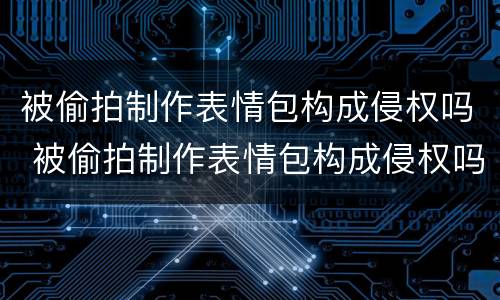 被偷拍制作表情包构成侵权吗
被偷拍制作表情包构成侵权吗